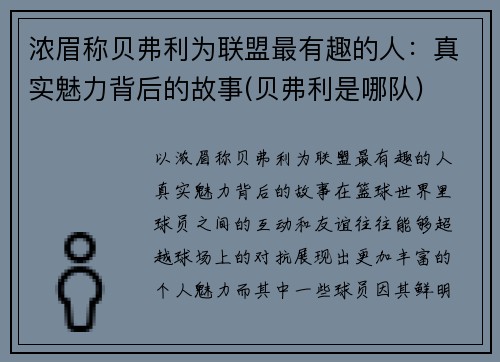 浓眉称贝弗利为联盟最有趣的人：真实魅力背后的故事(贝弗利是哪队)

以浓眉称贝弗利为联盟最有趣的人真实魅力背后的故事在篮球世界里球员之间的互动和友谊往往能够超越球场上的对抗展现出更加丰富的个人魅力而其中一些球员因其鲜明